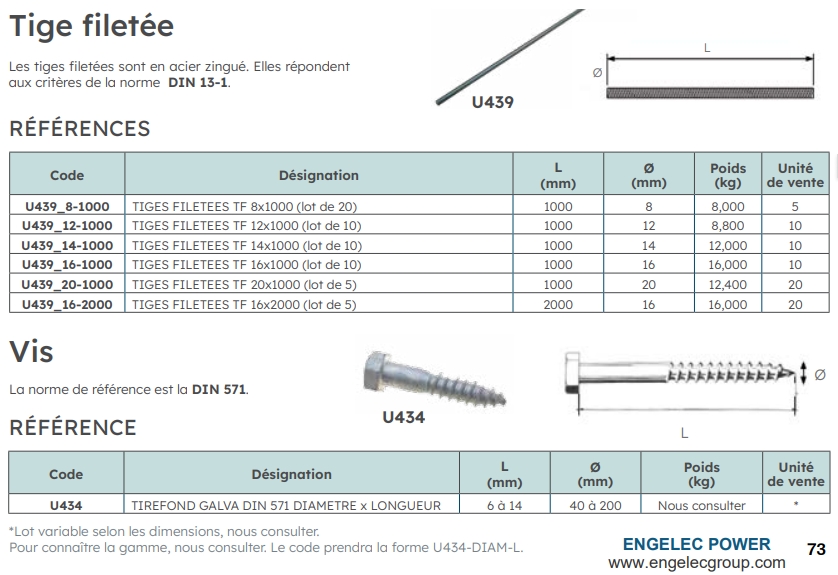 Tige filetée

Les tiges filetées sont en acier zingué. Elles répondent aux critères de la norme DIN 13-1.

U439

L

Ø

RÉFÉRENCES

| Code | Désignation | L (mm) | Ø (mm) | Poids (kg) | Unité de vente |
|---|---|---|---|---|---|
| U439_8-1000 | TIGES FILETEES TF 8x1000 (lot de 20) | 1000 | 8 | 8,000 | 5 |
| U439_12-1000 | TIGES FILETEES TF 12x1000 (lot de 10) | 1000 | 12 | 8,800 | 10 |
| U439_14-1000 | TIGES FILETEES TF 14x1000 (lot de 10) | 1000 | 14 | 12,000 | 10 |
| U439_16-1000 | TIGES FILETEES TF 16x1000 (lot de 10) | 1000 | 16 | 16,000 | 10 |
| U439_20-1000 | TIGES FILETEES TF 20x1000 (lot de 5) | 1000 | 20 | 12,400 | 20 |
| U439_16-2000 | TIGES FILETEES TF 16x2000 (lot de 5) | 2000 | 16 | 16,000 | 20 |

Vis

La norme de référence est la DIN 571.

U434

Ø

L

RÉFÉRENCE

| Code | Désignation | L (mm) | Ø (mm) | Poids (kg) | Unité de vente |
|---|---|---|---|---|---|
| U434 | TIREFOND GALVA DIN 571 DIAMETRE x LONGUEUR | 6 à 14 | 40 à 200 | Nous consulter | * |

*Lot variable selon les dimensions, nous consulter.
Pour connaître la gamme, nous consulter. Le code prendra la forme U434-DIAM-L.

ENGELEC POWER
www.engelecgroup.com

73